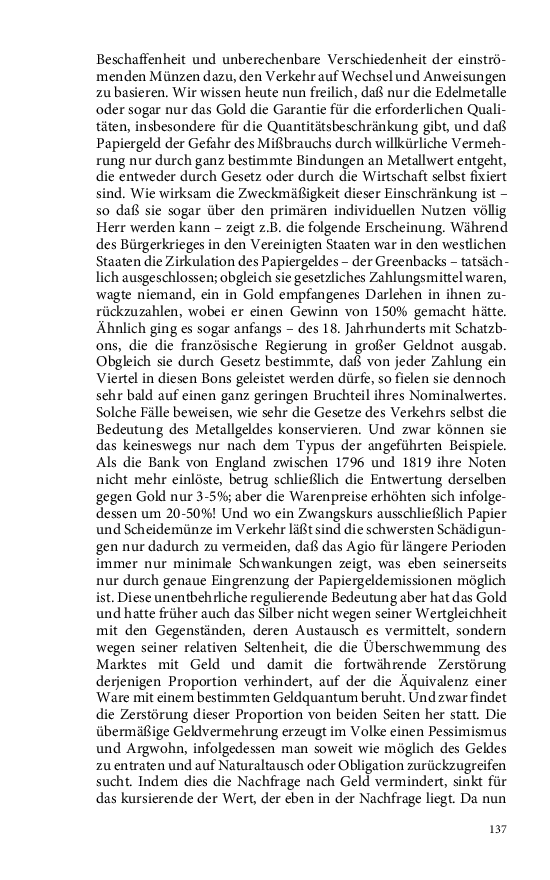 Beschaffenheit und unberechenbare Verschiedenheit der einströmenden Münzen dazu, den Verkehr auf Wechsel und Anweisungen zu basieren. Wir wissen heute nun freilich, daß nur die Edelmetalle oder sogar nur das Gold die Garantie für die erforderlichen Qualitäten, insbesondere für die Quantitätsbeschränkung gibt, und daß Papiergeld der Gefahr des Mißbrauchs durch willkürliche Vermehrung nur durch ganz bestimmte Bindungen an Metallwert entgeht, die entweder durch Gesetz oder durch die Wirtschaft selbst fixiert sind. Wie wirksam die Zweckmäßigkeit dieser Einschränkung ist – so daß sie sogar über den primären individuellen Nutzen völlig Herr werden kann – zeigt z.B. die folgende Erscheinung. Während des Bürgerkrieges in den Vereinigten Staaten war in den westlichen Staaten die Zirkulation des Papiergeldes – der Greenbacks – tatsächlich ausgeschlossen; obgleich sie gesetzliches Zahlungsmittel waren, wagte niemand, ein in Gold empfangenes Darlehen in ihnen zurückzuzahlen, wobei er einen Gewinn von 150% gemacht hätte. Ähnlich ging es sogar anfangs – des 18. Jahrhunderts mit Schatzbons, die die französische Regierung in großer Geldnot ausgab. Obgleich sie durch Gesetz bestimmte, daß von jeder Zahlung ein Viertel in diesen Bons geleistet werden dürfe, so fielen sie dennoch sehr bald auf einen ganz geringen Bruchteil ihres Nominalwertes. Solche Fälle beweisen, wie sehr die Gesetze des Verkehrs selbst die Bedeutung des Metallgeldes konservieren. Und zwar können sie das keineswegs nur nach dem Typus der angeführten Beispiele. Als die Bank von England zwischen 1796 und 1819 ihre Noten nicht mehr einlöste, betrug schließlich die Entwertung derselben gegen Gold nur 3-5%; aber die Warenpreise erhöhten sich infolgedessen um 20-50%! Und wo ein Zwangskurs ausschließlich Papier und Scheidemünze im Verkehr läßt sind die schwersten Schädigungen nur dadurch zu vermeiden, daß das Agio für längere Perioden immer nur minimale Schwankungen zeigt, was eben seinerseits nur durch genaue Eingrenzung der Papiergeldemissionen möglich ist. Diese unentbehrliche regulierende Bedeutung aber hat das Gold und hatte früher auch das Silber nicht wegen seiner Wertgleichheit mit den Gegenständen, deren Austausch es vermittelt, sondern wegen seiner relativen Seltenheit, die die Überschwemmung des Marktes mit Geld und damit die fortwährende Zerstörung derjenigen Proportion verhindert, auf der die Äquivalenz einer Ware mit einem bestimmten Geldquantum beruht. Und zwar findet die Zerstörung dieser Proportion von beiden Seiten her statt. Die übermäßige Geldvermehrung erzeugt im Volke einen Pessimismus und Argwohn, infolgedessen man soweit wie möglich des Geldes zu entraten und auf Naturaltausch oder Obligation zurückzugreifen sucht. Indem dies die Nachfrage nach Geld vermindert, sinkt für das kursierende der Wert, der eben in der Nachfrage liegt. Da nun

137